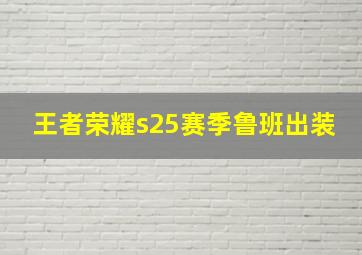 王者荣耀s25赛季鲁班出装